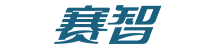 赛智